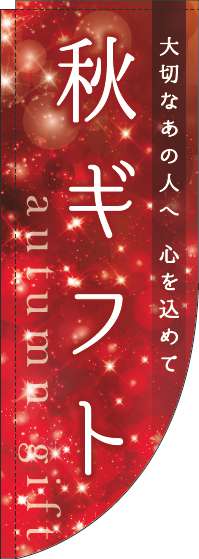 大切なあの人へ　心を込めて

秋ギフト

autumn gift